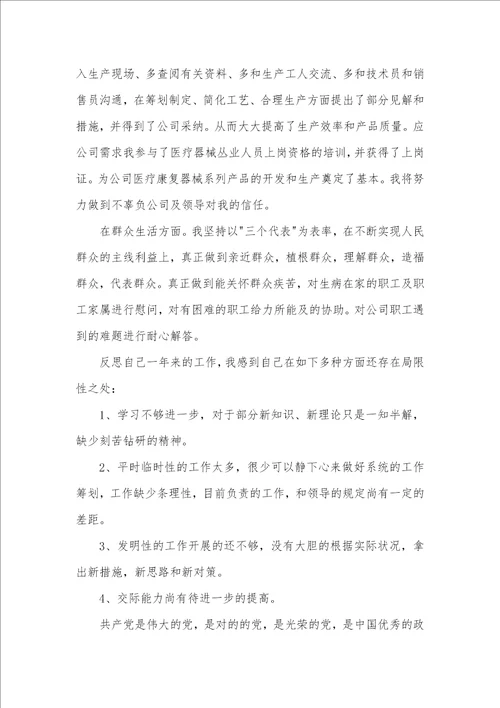 入生产现场、多查阅有关资料、多和生产工人交流、多和技术员和销售员沟通，在筹划制定、简化工艺、合理生产方面提出了部分见解和措施，并得到了公司采纳。从而大大提高了生产效率和产品质量。应公司需求我参与了医疗器械丛业人员上岗资格的培训，并获得了上岗证。为公司医疗康复器械系列产品的开发和生产奠定了基本。我将努力做到不辜负公司及领导对我的信任。

在群众生活方面。我坚持以"三个代表"为表率，在不断实现人民群众的主线利益上，真正做到亲近群众，植根群众，理解群众，造福群众，代表群众。真正做到能关怀群众疾苦，对生病在家的职工及职工家属进行慰问，对有困难的职工给力所能及的协助。对公司职工遇到的难题进行耐心解答。

反思自己一年来的工作，我感到自己在如下多种方面还存在局限性之处：

1、学习不够进一步，对于部分新知识、新理论只是一知半解，缺少刻苦钻研的精神。

2、平时临时性的工作太多，很少可以静下心来做好系统的工作筹划，工作缺少条理性，目前负责的工作，和领导的规定尚有一定的差距。

3、发明性的工作开展的还不够，没有大胆的根据实际状况，拿出新措施，新思路和新对策。

4、交际能力尚有待进一步的提高。

共产党是伟大的党，是对的的党，是光荣的党，是中国优秀的政